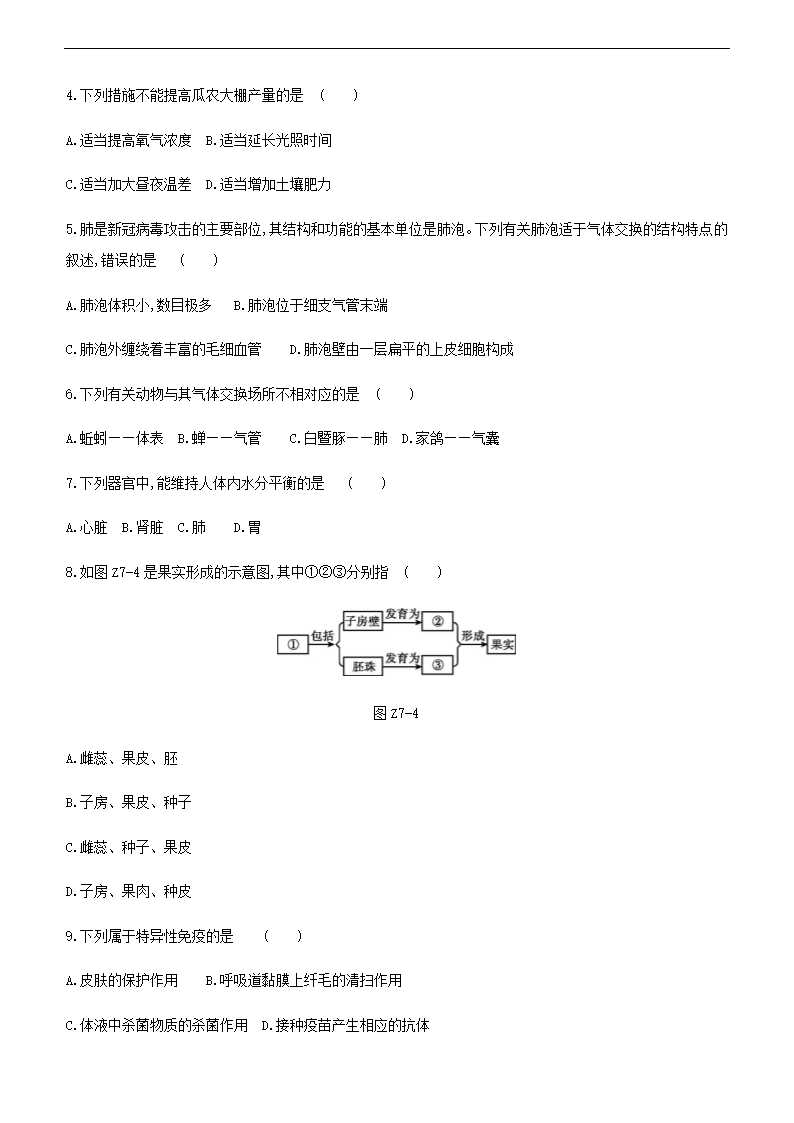 4.下列措施不能提高瓜农大棚产量的是 （　　）

A.适当提高氧气浓度　B.适当延长光照时间

C.适当加大昼夜温差　D.适当增加土壤肥力

5.肺是新冠病毒攻击的主要部位,其结构和功能的基本单位是肺泡。下列有关肺泡适于气体交换的结构特点的叙述,错误的是 （　　）

A.肺泡体积小,数目极多　B.肺泡位于细支气管末端

C.肺泡外缠绕着丰富的毛细血管　D.肺泡壁由一层扁平的上皮细胞构成

6.下列有关动物与其气体交换场所不相对应的是 （　　）

A.蚯蚓——体表　B.蝉——气管　C.白暨豚——肺　D.家鸽——气囊

7.下列器官中,能维持人体内水分平衡的是 （　　）

A.心脏　B.肾脏　C.肺　D.胃

8.如图 Z7-4 是果实形成的示意图,其中①②③分别指 （　　）

① 包括 子房壁 发育为 ② 形成 果实
胚珠 发育为 ③

图 Z7-4

A.雌蕊、果皮、胚

B.子房、果皮、种子

C.雌蕊、种子、果皮

D.子房、果肉、种皮

9.下列属于特异性免疫的是 （　　）

A.皮肤的保护作用　B.呼吸道黏膜上纤毛的清扫作用

C.体液中杀菌物质的杀菌作用　D.接种疫苗产生相应的抗体